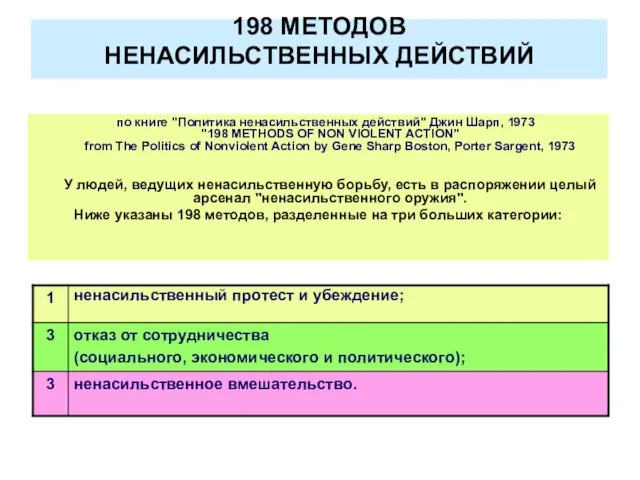 198 МЕТОДОВ
НЕНАСИЛЬСТВЕННЫХ ДЕЙСТВИЙ

по книге "Политика ненасильственных действий" Джин Шарп, 1973
"198 METHODS OF NON VIOLENT ACTION"
from The Politics of Nonviolent Action by Gene Sharp Boston, Porter Sargent, 1973

У людей, ведущих ненасильственную борьбу, есть в распоряжении целый арсенал "ненасильственного оружия".
Ниже указаны 198 методов, разделенные на три больших категории:

| 1 | ненасильственный протест и убеждение; |
|---|---|
| 3 | отказ от сотрудничества (социального, экономического и политического); |
| 3 | ненасильственное вмешательство. |